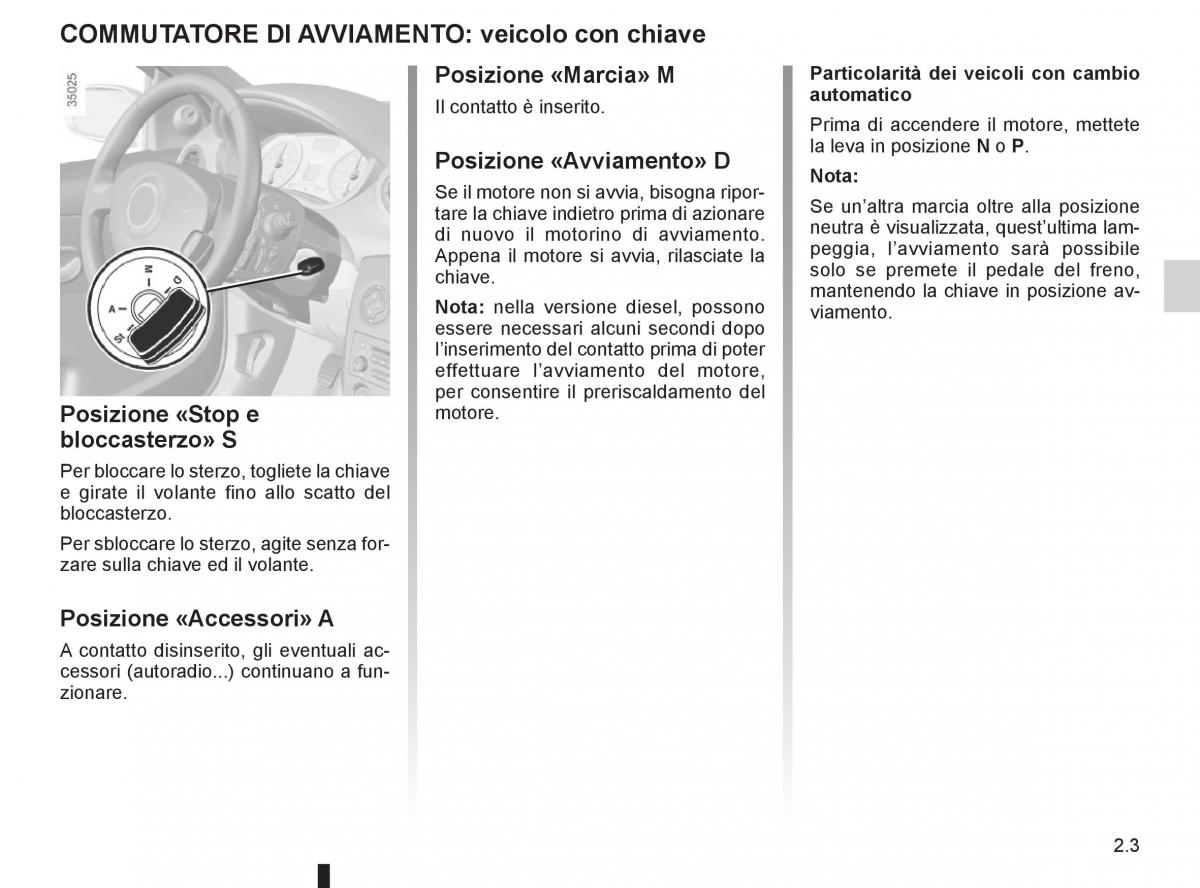 COMMUTATORE DI AVVIAMENTO: veicolo con chiave

35025

M
D
A
St

Posizione «Stop e bloccasterzo» S

Per bloccare lo sterzo, togliete la chiave e girate il volante fino allo scatto del bloccasterzo.

Per sbloccare lo sterzo, agite senza forzare sulla chiave ed il volante.

Posizione «Accessori» A

A contatto disinserito, gli eventuali accessori (autoradio...) continuano a funzionare.

Posizione «Marcia» M

Il contatto è inserito.

Posizione «Avviamento» D

Se il motore non si avvia, bisogna riportare la chiave indietro prima di azionare di nuovo il motorino di avviamento. Appena il motore si avvia, rilasciate la chiave.

Nota: nella versione diesel, possono essere necessari alcuni secondi dopo l'inserimento del contatto prima di poter effettuare l'avviamento del motore, per consentire il preriscaldamento del motore.

Particolarità dei veicoli con cambio automatico

Prima di accendere il motore, mettete la leva in posizione N o P.

Nota:

Se un'altra marcia oltre alla posizione neutra è visualizzata, quest'ultima lampeggia, l'avviamento sarà possibile solo se premete il pedale del freno, mantenendo la chiave in posizione avviamento.

2.3